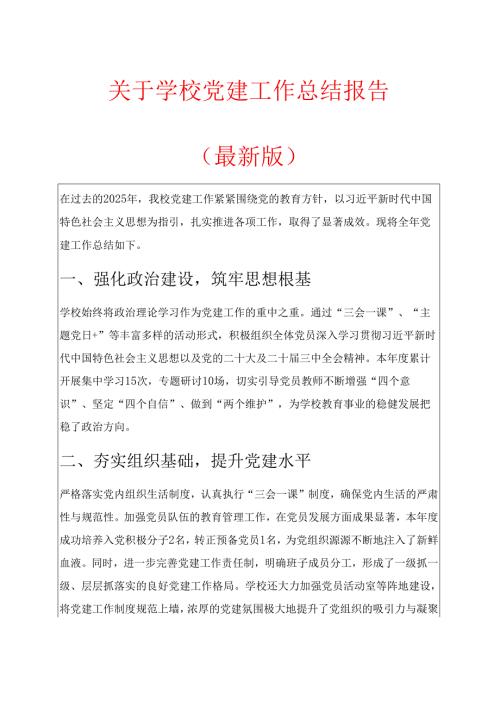 关于学校党建工作总结报告

（最新版）

在过去的2025年，我校党建工作紧紧围绕党的教育方针，以习近平新时代中国特色社会主义思想为指引，扎实推进各项工作，取得了显著成效。现将全年党建工作总结如下。

一、强化政治建设，筑牢思想根基

学校始终将政治理论学习作为党建工作的重中之重。通过“三会一课”、“主题党日+”等丰富多样的活动形式，积极组织全体党员深入学习贯彻习近平新时代中国特色社会主义思想以及党的二十大及二十届三中全会精神。本年度累计开展集中学习15次，专题研讨10场，切实引导党员教师不断增强“四个意识”、坚定“四个自信”、做到“两个维护”，为学校教育事业的稳健发展把稳了政治方向。

二、夯实组织基础，提升党建水平

严格落实党内组织生活制度，认真执行“三会一课”制度，确保党内生活的严肃性与规范性。加强党员队伍的教育管理工作，在党员发展方面成果显著，本年度成功培养入党积极分子2名，转正预备党员1名，为党组织源源不断地注入了新鲜血液。同时，进一步完善党建工作责任制，明确班子成员分工，形成了一级抓一级、层层抓落实的良好党建工作格局。学校还大力加强党员活动室等阵地建设，将党建工作制度规范上墙，浓厚的党建氛围极大地提升了党组织的吸引力与凝聚